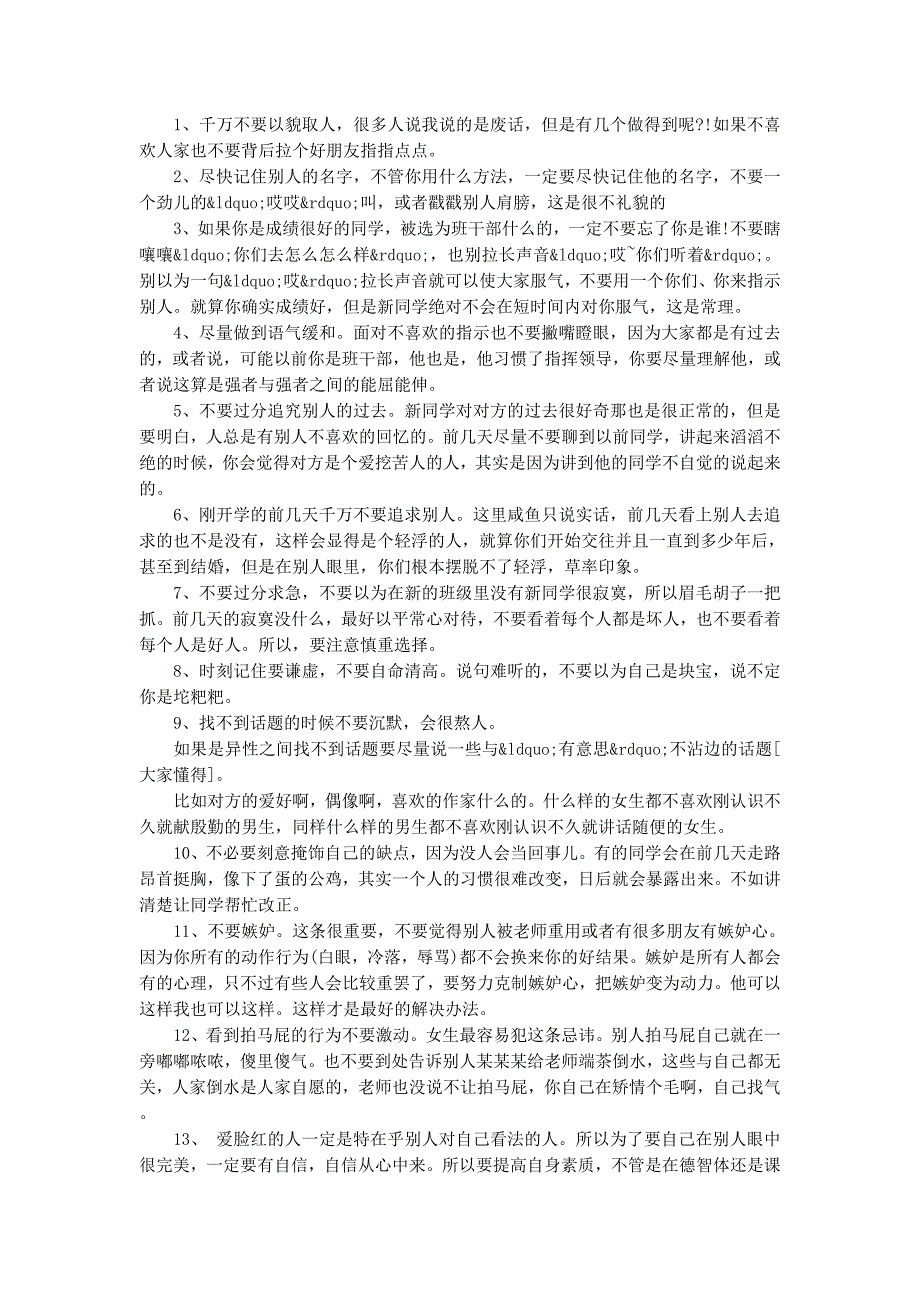 1、千万不要以貌取人，很多人说我说的是废话，但是有几个做得到呢?!如果不喜欢人家也不要背后拉个好朋友指指点点。

2、尽快记住别人的名字，不管你用什么方法，一定要尽快记住他的名字，不要一个劲儿的&ldquo;哎哎&rdquo;叫，或者戳戳别人肩膀，这是很不礼貌的

3、如果你是成绩很好的同学，被选为班干部什么的，一定不要忘了你是谁!不要瞎嚷嚷&ldquo;你们去怎么怎么样&rdquo;，也别拉长声音&ldquo;哎~你们听着&rdquo;。别以为一句&ldquo;哎&rdquo;拉长声音就可以使大家服气，不要用一个你们、你来指示别人。就算你确实成绩好，但是新同学绝对不会在短时间内对你服气，这是常理。

4、尽量做到语气缓和。面对不喜欢的指示也不要撇嘴瞪眼，因为大家都是有过去的，或者说，可能以前你是班干部，他也是，他习惯了指挥领导，你要尽量理解他，或者说这算是强者与强者之间的能屈能伸。

5、不要过分追究别人的过去。新同学对对方的过去很好奇那也是很正常的，但是要明白，人总是有别人不喜欢的回忆的。前几天尽量不要聊到以前同学，讲起来滔滔不绝的时候，你会觉得对方是个爱挖苦人的人，其实是因为讲到他的同学不自觉的说起来的。

6、刚开学的前几天千万不要追求别人。这里咸鱼只说实话，前几天看上别人去追求的也不是没有，这样会显得是个轻浮的人，就算你们开始交往并且一直到多少年后，甚至到结婚，但是在别人眼里，你们根本摆脱不了轻浮，草率印象。

7、不要过分求急，不要以为在新的班级里没有新同学很寂寞，所以眉毛胡子一把抓。前几天的寂寞没什么，最好以平常心对待，不要看着每个人都是坏人，也不要看着每个人是好人。所以，要注意慎重选择。

8、时刻记住要谦虚，不要自命清高。说句难听的，不要以为自己是块宝，说不定你是坨粑粑。

9、找不到话题的时候不要沉默，会很熬人。

如果是异性之间找不到话题要尽量说一些与&ldquo;有意思&rdquo;不沾边的话题[大家懂得]。

比如对方的爱好啊，偶像啊，喜欢的作家什么的。什么样的女生都不喜欢刚认识不久就献殷勤的男生，同样什么样的男生都不喜欢刚认识不久就讲话随便的女生。

10、不必要刻意掩饰自己的缺点，因为没人会当回事儿。有的同学会在前几天走路昂首挺胸，像下了蛋的公鸡，其实一个人的习惯很难改变，日后就会暴露出来。不如讲清楚让同学帮忙改正。

11、不要嫉妒。这条很重要，不要觉得别人被老师重用或者有很多朋友有嫉妒心。因为你所有的动作行为(白眼，冷落，辱骂)都不会换来你的好结果。嫉妒是所有人都会有的心理，只不过有些人会比较重罢了，要努力克制嫉妒心，把嫉妒变为动力。他可以这样我也可以这样。这样才是最好的解决办法。

12、看到拍马屁的行为不要激动。女生最容易犯这条忌讳。别人拍马屁自己就在一旁嘟嘟哝哝，傻里傻气。也不要到处告诉别人某某某给老师端茶倒水，这些与自己都无关，人家倒水是人家自愿的，老师也没说不让拍马屁，你自己在矫情个毛啊，自己找气。

13、 爱脸红的人一定是特在乎别人对自己看法的人。所以为了要自己在别人眼中很完美，一定要有自信，自信从心中来。所以要提高自身素质，不管是在德智体还是课